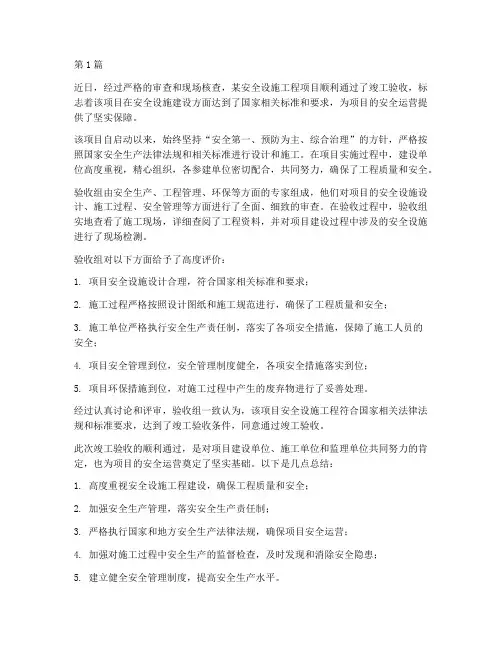 第1篇

近日，经过严格的审查和现场核查，某安全设施工程项目顺利通过了竣工验收，标志着该项目在安全设施建设方面达到了国家相关标准和要求，为项目的安全运营提供了坚实保障。

该项目自启动以来，始终坚持“安全第一、预防为主、综合治理”的方针，严格按照国家安全生产法律法规和相关标准进行设计和施工。在项目实施过程中，建设单位高度重视，精心组织，各参建单位密切配合，共同努力，确保了工程质量和安全。

验收组由安全生产、工程管理、环保等方面的专家组成，他们对项目的安全设施设计、施工过程、安全管理等方面进行了全面、细致的审查。在验收过程中，验收组实地查看了施工现场，详细查阅了工程资料，并对项目建设过程中涉及的安全设施进行了现场检测。

验收组对以下方面给予了高度评价：

1. 项目安全设施设计合理，符合国家相关标准和要求；

2. 施工过程严格按照设计图纸和施工规范进行，确保了工程质量和安全；

3. 施工单位严格执行安全生产责任制，落实了各项安全措施，保障了施工人员的安全；

4. 项目安全管理到位，安全管理制度健全，各项安全措施落实到位；

5. 项目环保措施到位，对施工过程中产生的废弃物进行了妥善处理。

经过认真讨论和评审，验收组一致认为，该项目安全设施工程符合国家相关法律法规和标准要求，达到了竣工验收条件，同意通过竣工验收。

此次竣工验收的顺利通过，是对项目建设单位、施工单位和监理单位共同努力的肯定，也为项目的安全运营奠定了坚实基础。以下是几点总结：

1. 高度重视安全设施工程建设，确保工程质量和安全；

2. 加强安全生产管理，落实安全生产责任制；

3. 严格执行国家和地方安全生产法律法规，确保项目安全运营；

4. 加强对施工过程中安全生产的监督检查，及时发现和消除安全隐患；

5. 建立健全安全管理制度，提高安全生产水平。